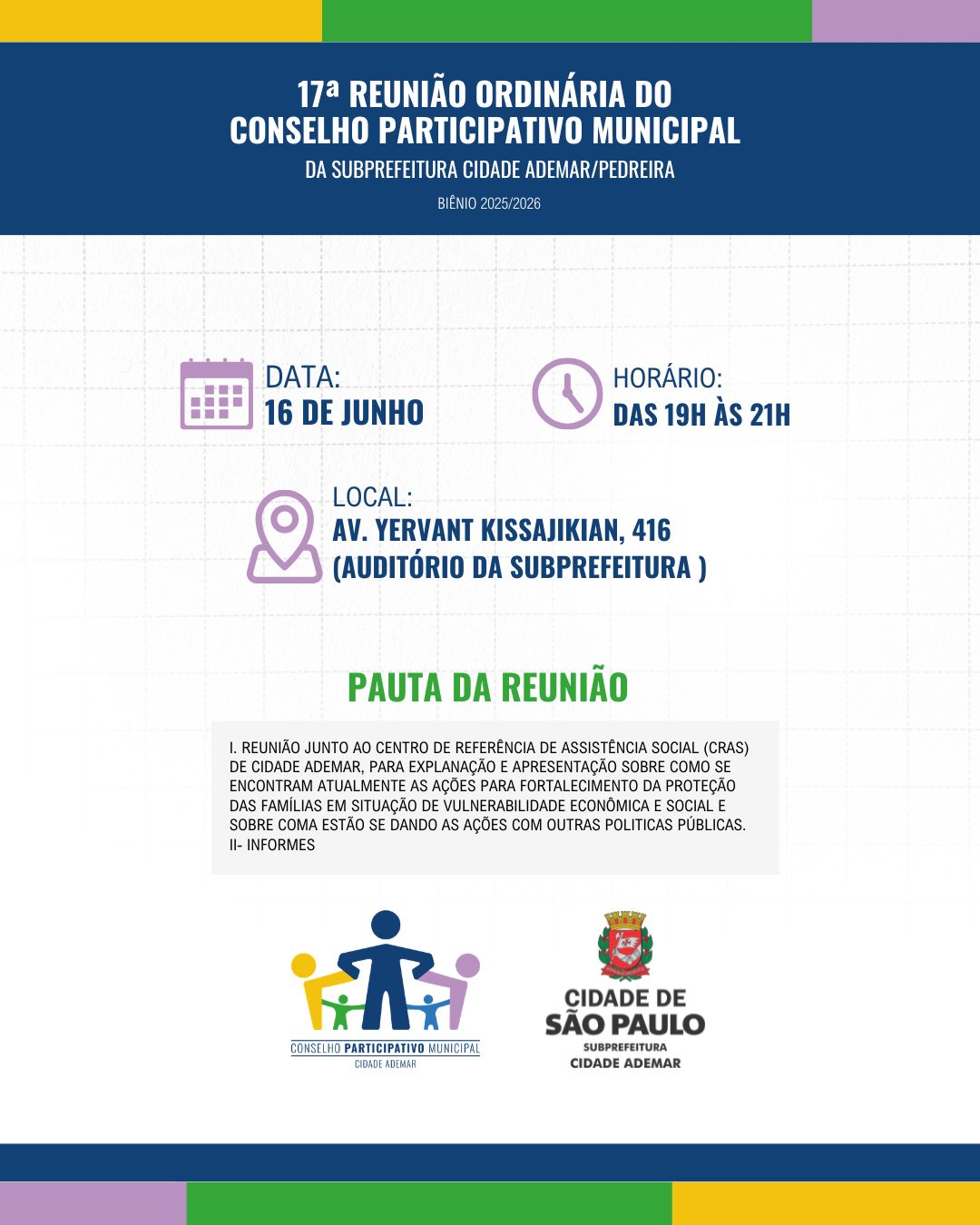 17ª REUNIÃO ORDINÁRIA DO
CONSELHO PARTICIPATIVO MUNICIPAL
DA SUBPREFEITURA CIDADE ADEMAR/PEDREIRA
BIÊNIO 2025/2026

DATA:
16 DE JUNHO

HORÁRIO:
DAS 19H ÀS 21H

LOCAL:
AV. YERVANT KISSAJIKIAN, 416
(AUDITÓRIO DA SUBPREFEITURA )

PAUTA DA REUNIÃO

I. REUNIÃO JUNTO AO CENTRO DE REFERÊNCIA DE ASSISTÊNCIA SOCIAL (CRAS) DE CIDADE ADEMAR, PARA EXPLANAÇÃO E APRESENTAÇÃO SOBRE COMO SE ENCONTRAM ATUALMENTE AS AÇÕES PARA FORTALECIMENTO DA PROTEÇÃO DAS FAMÍLIAS EM SITUAÇÃO DE VULNERABILIDADE ECONÔMICA E SOCIAL E SOBRE COMA ESTÃO SE DANDO AS AÇÕES COM OUTRAS POLITICAS PÚBLICAS.
II- INFORMES

CONSELHO PARTICIPATIVO MUNICIPAL
CIDADE ADEMAR

CIDADE DE
SÃO PAULO
SUBPREFEITURA
CIDADE ADEMAR